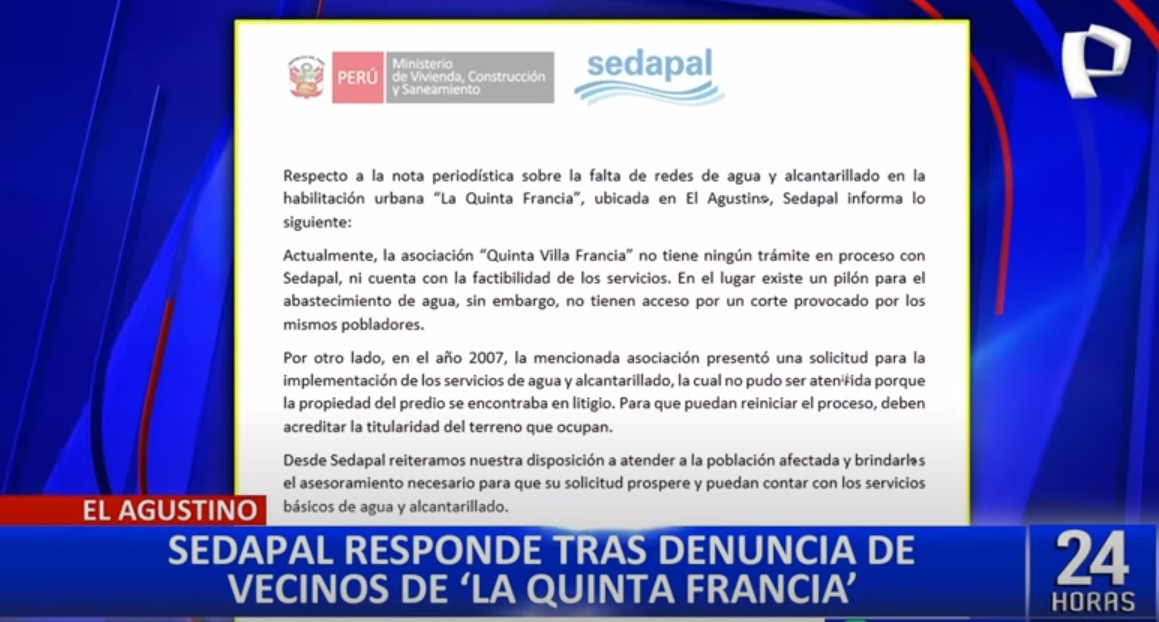 PERÚ Ministerio de Vivienda, Construcción y Saneamiento

sedapal

Respecto a la nota periodística sobre la falta de redes de agua y alcantarillado en la habilitación urbana "La Quinta Francia", ubicada en El Agustino, Sedapal informa lo siguiente:

Actualmente, la asociación "Quinta Villa Francia" no tiene ningún trámite en proceso con Sedapal, ni cuenta con la factibilidad de los servicios. En el lugar existe un pilón para el abastecimiento de agua, sin embargo, no tienen acceso por un corte provocado por los mismos pobladores.

Por otro lado, en el año 2007, la mencionada asociación presentó una solicitud para la implementación de los servicios de agua y alcantarillado, la cual no pudo ser atendida porque la propiedad del predio se encontraba en litigio. Para que puedan reiniciar el proceso, deben acreditar la titularidad del terreno que ocupan.

Desde Sedapal reiteramos nuestra disposición a atender a la población afectada y brindarles el asesoramiento necesario para que su solicitud prospere y puedan contar con los servicios básicos de agua y alcantarillado.

EL AGUSTINO

SEDAPAL RESPONDE TRAS DENUNCIA DE VECINOS DE 'LA QUINTA FRANCIA'

24 HORAS